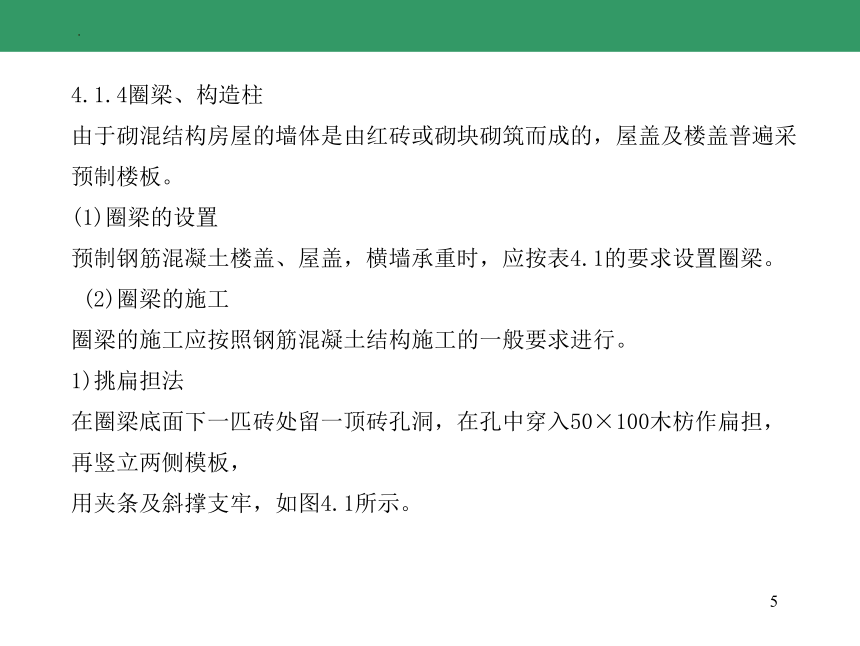 4.1.4圈梁、构造柱

由于砌混结构房屋的墙体是由红砖或砌块砌筑而成的，屋盖及楼盖普遍采预制楼板。

(1)圈梁的设置

预制钢筋混凝土楼盖、屋盖，横墙承重时，应按表4.1的要求设置圈梁。

(2)圈梁的施工

圈梁的施工应按照钢筋混凝土结构施工的一般要求进行。

1)挑扁担法

在圈梁底面下一匹砖处留一顶砖孔洞，在孔中穿入50×100木枋作扁担，再竖立两侧模板，

用夹条及斜撑支牢，如图4.1所示。

5